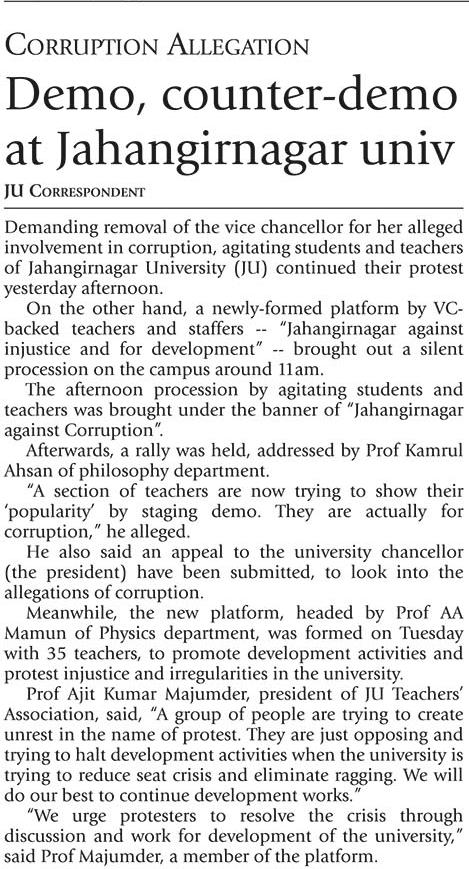 CORRUPTION ALLEGATION

Demo, counter-demo at Jahangirnagar univ

JU CORRESPONDENT

Demanding removal of the vice chancellor for her alleged involvement in corruption, agitating students and teachers of Jahangirnagar University (JU) continued their protest yesterday afternoon.

On the other hand, a newly-formed platform by VC-backed teachers and staffers -- "Jahangirnagar against injustice and for development" -- brought out a silent procession on the campus around 11am.

The afternoon procession by agitating students and teachers was brought under the banner of "Jahangirnagar against Corruption".

Afterwards, a rally was held, addressed by Prof Kamrul Ahsan of philosophy department.

"A section of teachers are now trying to show their 'popularity' by staging demo. They are actually for corruption," he alleged.

He also said an appeal to the university chancellor (the president) have been submitted, to look into the allegations of corruption.

Meanwhile, the new platform, headed by Prof AA Mamun of Physics department, was formed on Tuesday with 35 teachers, to promote development activities and protest injustice and irregularities in the university.

Prof Ajit Kumar Majumder, president of JU Teachers' Association, said, "A group of people are trying to create unrest in the name of protest. They are just opposing and trying to halt development activities when the university is trying to reduce seat crisis and eliminate ragging. We will do our best to continue development works."

"We urge protesters to resolve the crisis through discussion and work for development of the university," said Prof Majumder, a member of the platform.